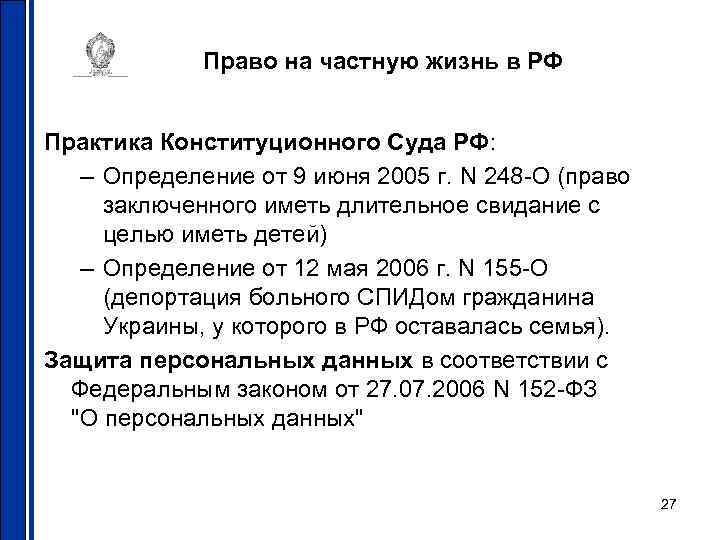 Право на частную жизнь в РФ

Практика Конституционного Суда РФ:

– Определение от 9 июня 2005 г. N 248-О (право заключенного иметь длительное свидание с целью иметь детей)

– Определение от 12 мая 2006 г. N 155-О (депортация больного СПИДом гражданина Украины, у которого в РФ оставалась семья).

Защита персональных данных в соответствии с Федеральным законом от 27.07.2006 N 152-ФЗ "О персональных данных"

27